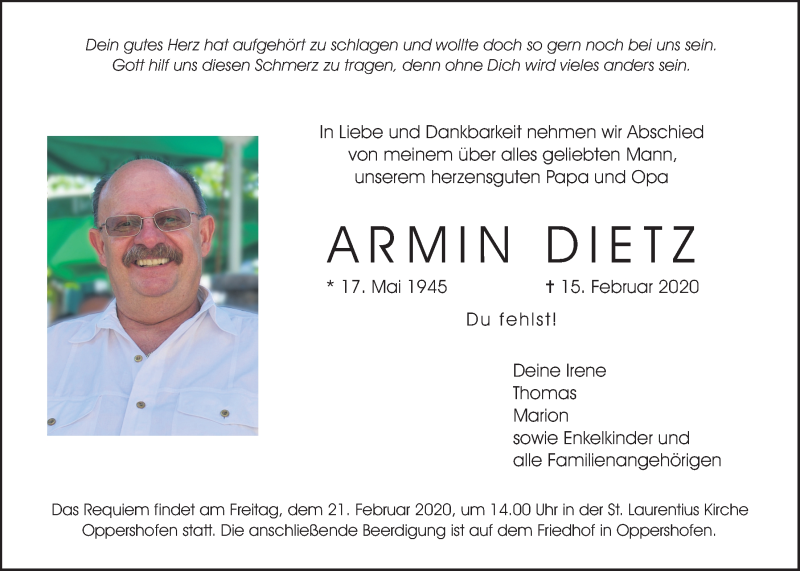 Dein gutes Herz hat aufgehört zu schlagen und wollte doch so gern noch bei uns sein.
Gott hilf uns diesen Schmerz zu tragen, denn ohne Dich wird vieles anders sein.

In Liebe und Dankbarkeit nehmen wir Abschied von meinem über alles geliebten Mann, unserem herzensguten Papa und Opa

ARMIN DIETZ

* 17. Mai 1945 † 15. Februar 2020

Du fehlst!

Deine Irene
Thomas
Marion
sowie Enkelkinder und
alle Familienangehörigen

Das Requiem findet am Freitag, dem 21. Februar 2020, um 14.00 Uhr in der St. Laurentius Kirche Oppershofen statt. Die anschließende Beerdigung ist auf dem Friedhof in Oppershofen.